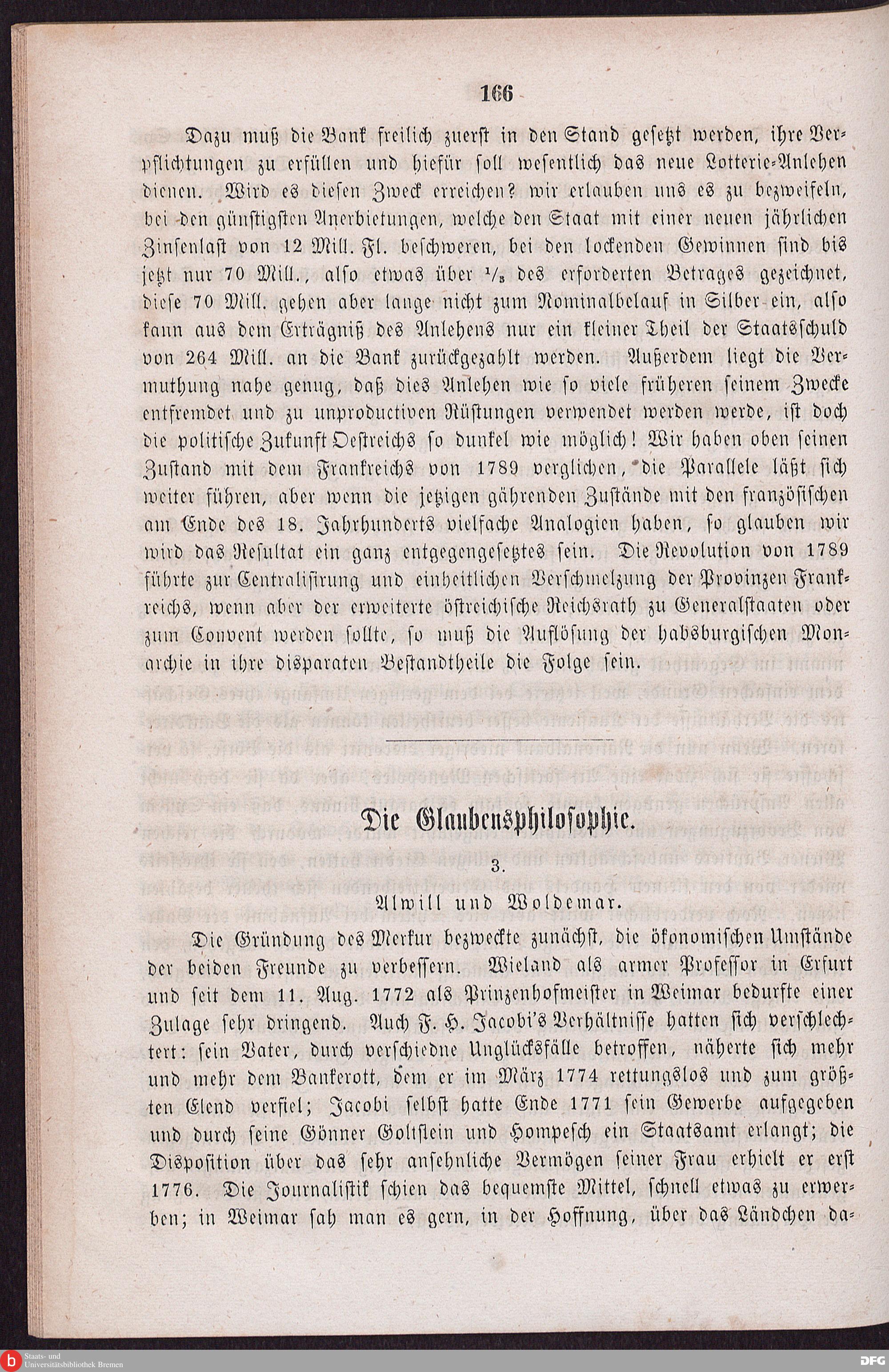 166

Dazu muß die Bank freilich zuerst in den Stand gesetzt werden, ihre Verpflichtungen zu erfüllen und hiefür soll wesentlich das neue Lotterie-Anlehen dienen. Wird es diesen Zweck erreichen? wir erlauben uns es zu bezweifeln, bei den günstigsten Anerbietungen, welche den Staat mit einer neuen jährlichen Zinsenlast von 12 Mill. Fl. beschweren, bei den lockenden Gewinnen sind bis jetzt nur 70 Mill., also etwas über $\frac{1}{3}$ des erforderten Betrages gezeichnet, diese 70 Mill. gehen aber lange nicht zum Nominalbelauf in Silber ein, also kann aus dem Erträgniß des Anlehens nur ein kleiner Theil der Staatsschuld von 264 Mill. an die Bank zurückgezahlt werden. Außerdem liegt die Vermuthung nahe genug, daß dies Anlehen wie so viele früheren seinem Zwecke entfremdet und zu unproductiven Rüstungen verwendet werden werde, ist doch die politische Zukunft Oestreichs so dunkel wie möglich! Wir haben oben seinen Zustand mit dem Frankreichs von 1789 verglichen, die Parallele läßt sich weiter führen, aber wenn die jetzigen gährenden Zustände mit den französischen am Ende des 18. Jahrhunderts vielfache Analogien haben, so glauben wir wird das Resultat ein ganz entgegengesetztes sein. Die Revolution von 1789 führte zur Centralisirung und einheitlichen Verschmelzung der Provinzen Frankreichs, wenn aber der erweiterte östreichische Reichsrath zu Generalstaaten oder zum Convent werden sollte, so muß die Auflösung der habsburgischen Monarchie in ihre disparaten Bestandtheile die Folge sein.

Die Glaubensphilosophie.

3.

Alwill und Woldemar.

Die Gründung des Merkur bezweckte zunächst, die ökonomischen Umstände der beiden Freunde zu verbessern. Wieland als armer Professor in Erfurt und seit dem 11. Aug. 1772 als Prinzenhofmeister in Weimar bedurfte einer Zulage sehr dringend. Auch F. H. Jacobi's Verhältnisse hatten sich verschlechtert: sein Vater, durch verschiedne Unglücksfälle betroffen, näherte sich mehr und mehr dem Bankerott, dem er im März 1774 rettungslos und zum größten Elend verfiel; Jacobi selbst hatte Ende 1771 sein Gewerbe aufgegeben und durch seine Gönner Goltstein und Hompesch ein Staatsamt erlangt; die Disposition über das sehr ansehnliche Vermögen seiner Frau erhielt er erst 1776. Die Journalistik schien das bequemste Mittel, schnell etwas zu erwerben; in Weimar sah man es gern, in der Hoffnung, über das Ländchen da-

Staats- und Universitätsbibliothek Bremen

DFG